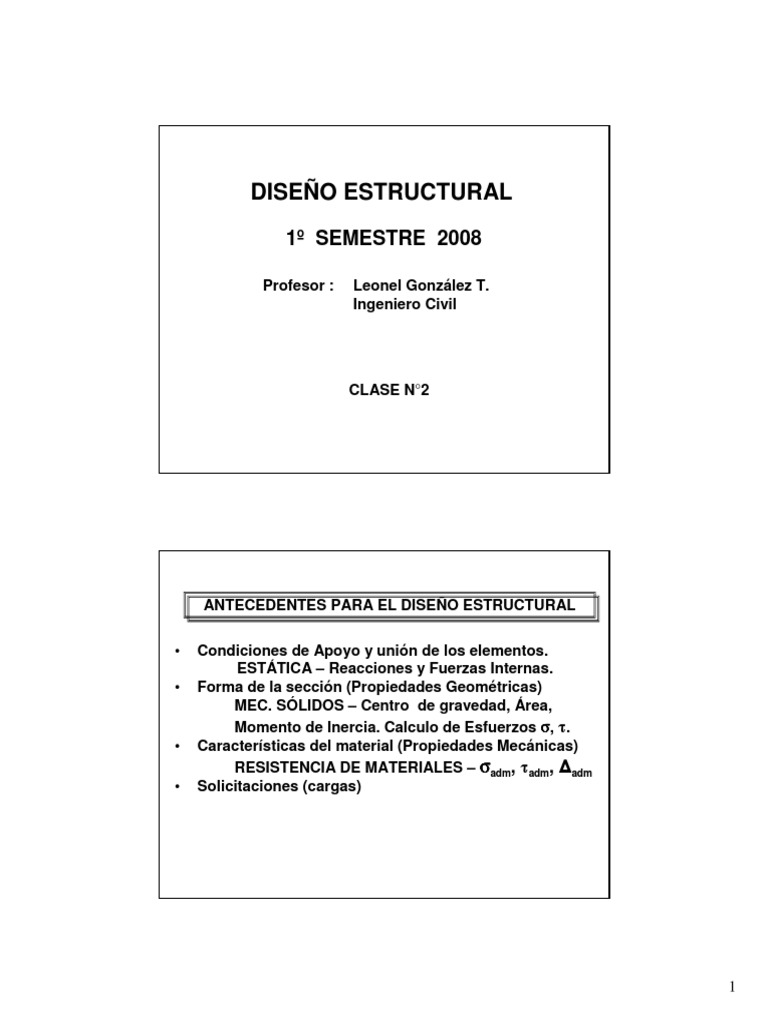 DISEÑO ESTRUCTURAL

1º SEMESTRE 2008

Profesor : Leonel González T.
Ingeniero Civil

CLASE N°2

ANTECEDENTES PARA EL DISEÑO ESTRUCTURAL

• Condiciones de Apoyo y unión de los elementos.
ESTÁTICA – Reacciones y Fuerzas Internas.
• Forma de la sección (Propiedades Geométricas)
MEC. SÓLIDOS – Centro de gravedad, Área, Momento de Inercia. Calculo de Esfuerzos $\sigma$, $\tau$.
• Características del material (Propiedades Mecánicas)
RESISTENCIA DE MATERIALES – $\sigma_{adm}$, $\tau_{adm}$, $\Delta_{adm}$
• Solicitaciones (cargas)

1